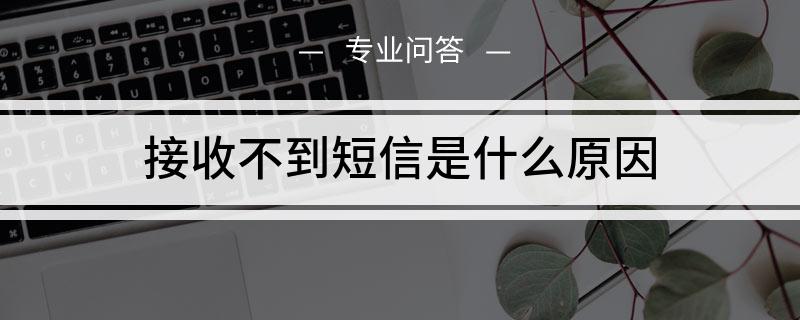 — 专业问答 —

接收不到短信是什么原因